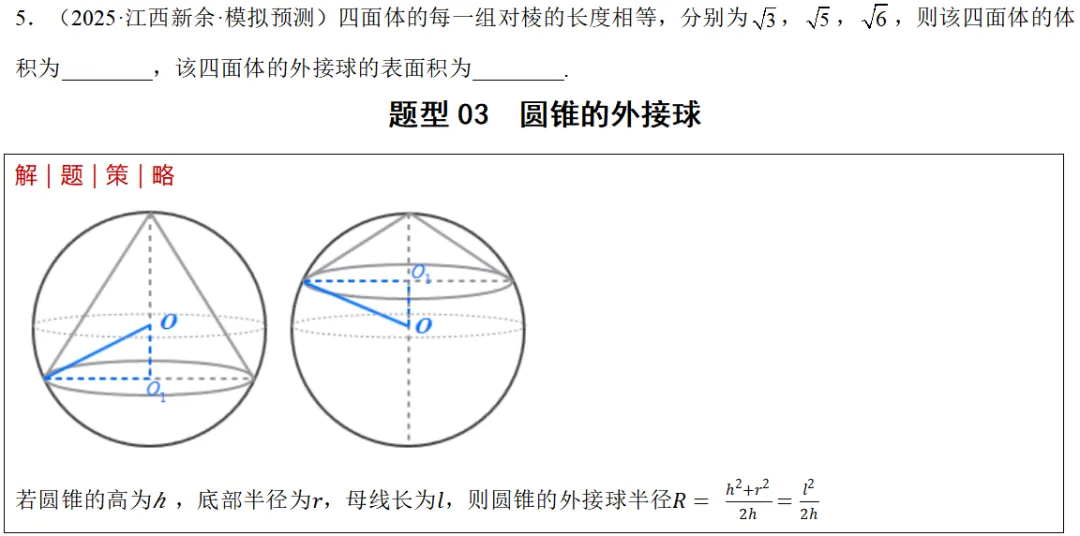 5．（2025·江西新余·模拟预测）四面体的每一组对棱的长度相等，分别为$\sqrt{3}$，$\sqrt{5}$，$\sqrt{6}$，则该四面体的体积为____，该四面体的外接球的表面积为____.

题型03　圆锥的外接球

解｜题｜策｜略

$O$

$O_1$

$O_1$

$O$

若圆锥的高为$h$，底部半径为$r$，母线长为$l$，则圆锥的外接球半径$R=\frac{h^2+r^2}{2h}=\frac{l^2}{2h}$